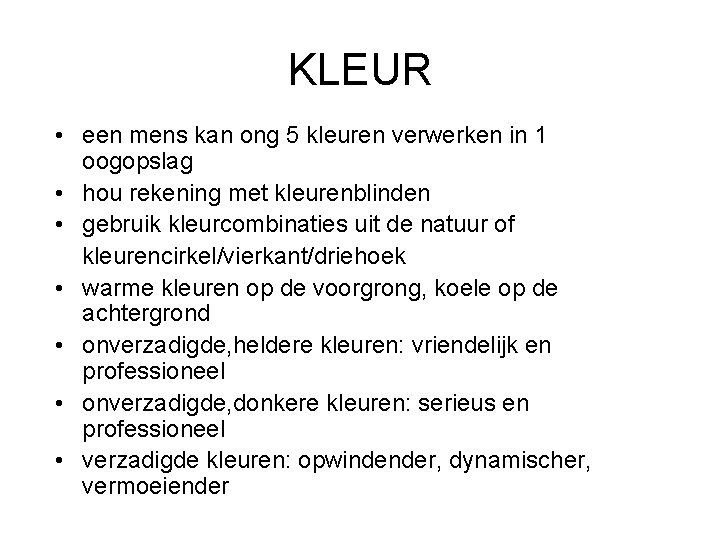 KLEUR

• een mens kan ong 5 kleuren verwerken in 1 oogopslag
• hou rekening met kleurenblinden
• gebruik kleurcombinaties uit de natuur of kleurencirkel/vierkant/driehoek
• warme kleuren op de voorgrong, koele op de achtergrond
• onverzadigde,heldere kleuren: vriendelijk en professioneel
• onverzadigde,donkere kleuren: serieus en professioneel
• verzadigde kleuren: opwindender, dynamischer, vermoeiender